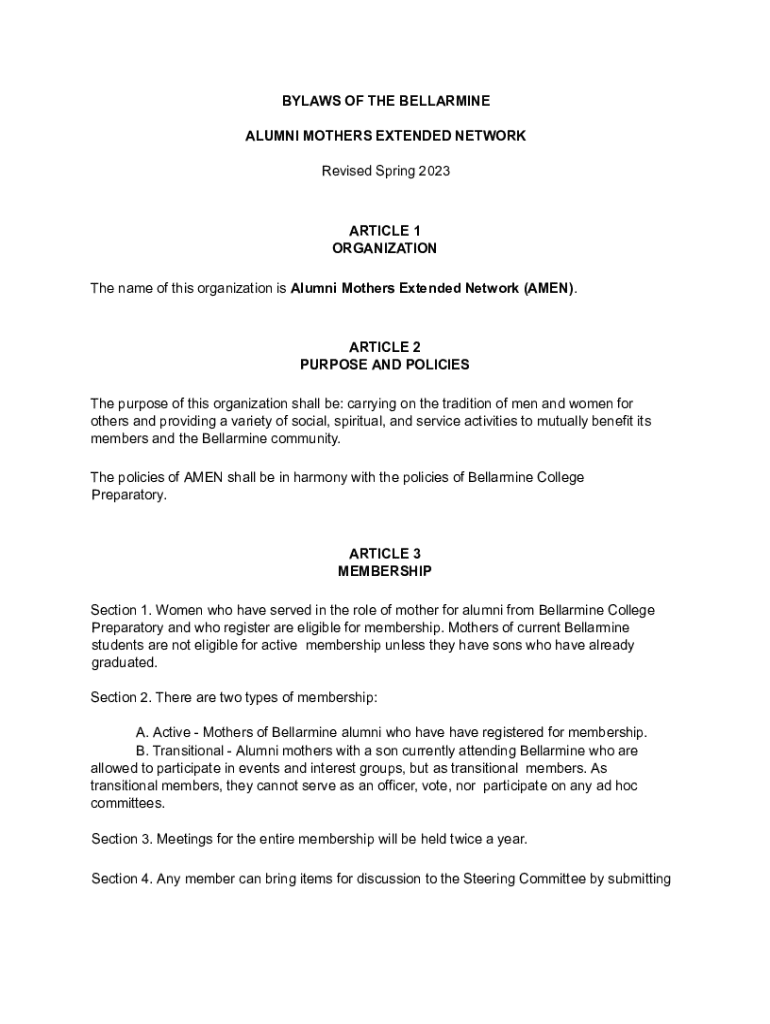 BYLAWS OF THE BELLARMINE

ALUMNI MOTHERS EXTENDED NETWORK

Revised Spring 2023

ARTICLE 1
ORGANIZATION

The name of this organization is Alumni Mothers Extended Network (AMEN).

ARTICLE 2
PURPOSE AND POLICIES

The purpose of this organization shall be: carrying on the tradition of men and women for others and providing a variety of social, spiritual, and service activities to mutually benefit its members and the Bellarmine community.

The policies of AMEN shall be in harmony with the policies of Bellarmine College Preparatory.

ARTICLE 3
MEMBERSHIP

Section 1. Women who have served in the role of mother for alumni from Bellarmine College Preparatory and who register are eligible for membership. Mothers of current Bellarmine students are not eligible for active membership unless they have sons who have already graduated.

Section 2. There are two types of membership:

A. Active - Mothers of Bellarmine alumni who have have registered for membership.
B. Transitional - Alumni mothers with a son currently attending Bellarmine who are allowed to participate in events and interest groups, but as transitional members. As transitional members, they cannot serve as an officer, vote, nor participate on any ad hoc committees.

Section 3. Meetings for the entire membership will be held twice a year.

Section 4. Any member can bring items for discussion to the Steering Committee by submitting